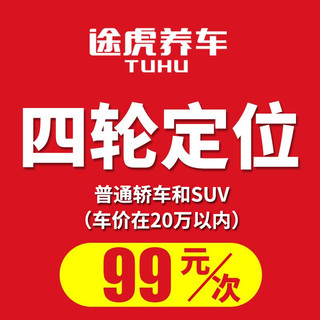 途虎养车
TUHU

四轮定位

普通轿车和SUV
（车价在20万以内）

99元/次